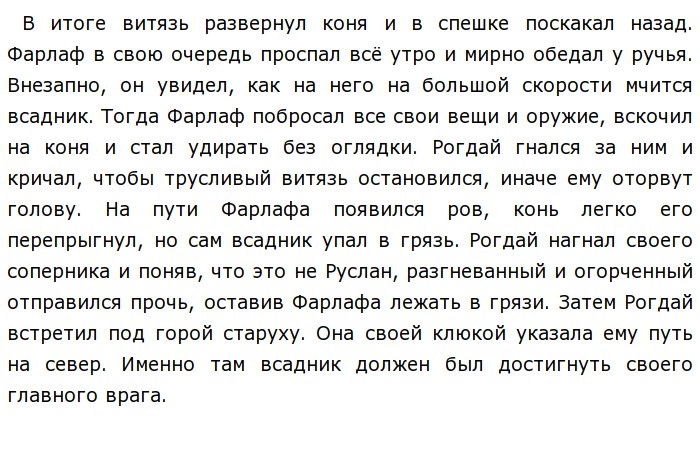 В итоге витязь развернул коня и в спешке поскакал назад. Фарлаф в свою очередь проспал всё утро и мирно обедал у ручья. Внезапно, он увидел, как на него на большой скорости мчится всадник. Тогда Фарлаф побросал все свои вещи и оружие, вскочил на коня и стал удирать без оглядки. Рогдай гнался за ним и кричал, чтобы трусливый витязь остановился, иначе ему оторвут голову. На пути Фарлафа появился ров, конь легко его перепрыгнул, но сам всадник упал в грязь. Рогдай нагнал своего соперника и поняв, что это не Руслан, разгневанный и огорченный отправился прочь, оставив Фарлафа лежать в грязи. Затем Рогдай встретил под горой старуху. Она своей клюкой указала ему путь на север. Именно там всадник должен был достигнуть своего главного врага.